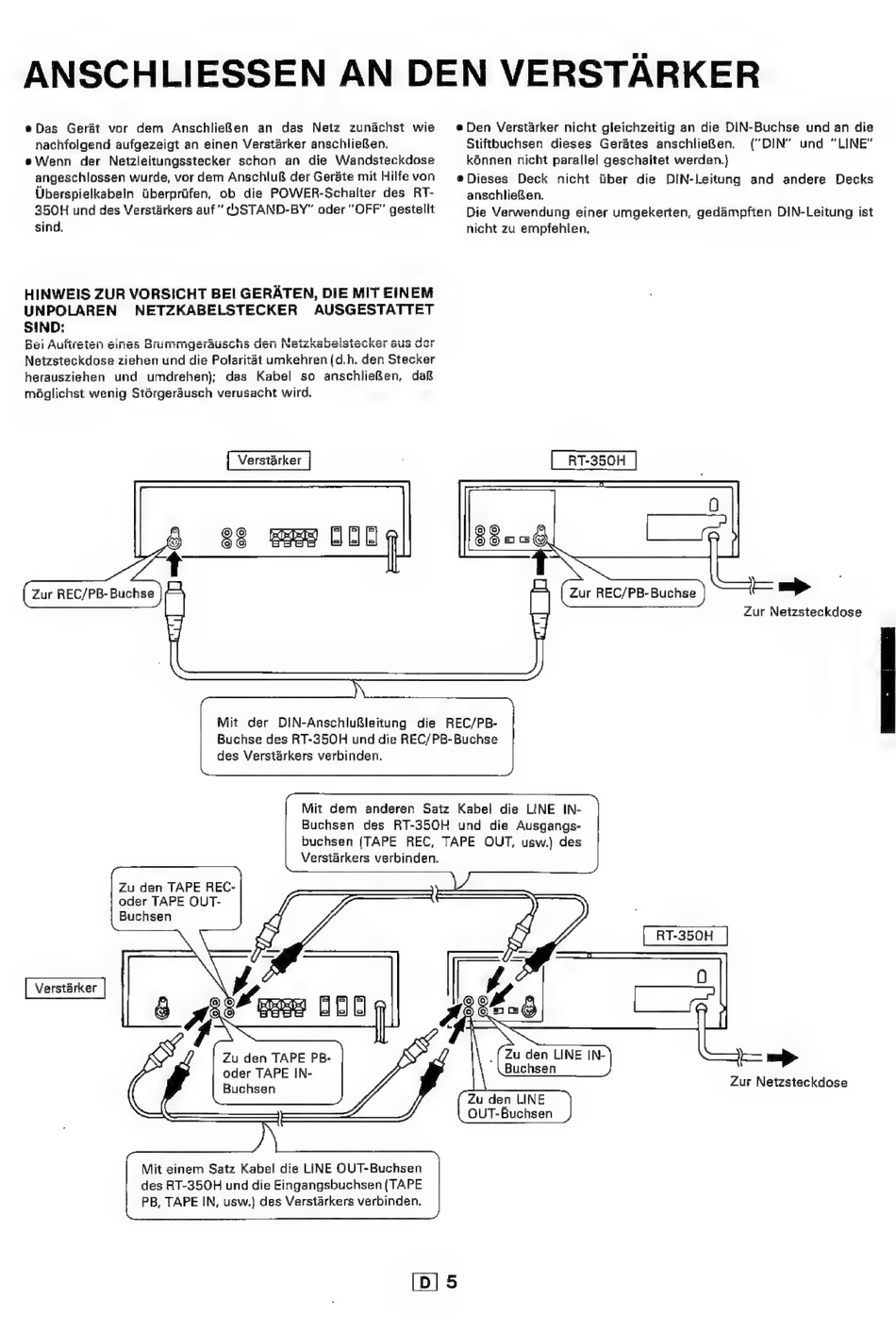 ANSCHLIESSEN AN DEN VERSTÄRKER

• Das Gerät vor dem Anschließen an das Netz zunächst wie nachfolgend aufgezeigt an einen Verstärker anschließen.
• Wenn der Netzleitungsstecker schon an die Wandsteckdose angeschlossen wurde, vor dem Anschluß der Geräte mit Hilfe von Überspielkabeln überprüfen, ob die POWER-Schalter des RT-350H und des Verstärkers auf "⏻STAND-BY" oder "OFF" gestellt sind.

• Den Verstärker nicht gleichzeitig an die DIN-Buchse und an die Stiftbuchsen dieses Gerätes anschließen. ("DIN" und "LINE" können nicht parallel geschaltet werden.)
• Dieses Deck nicht über die DIN-Leitung and andere Decks anschließen.
Die Verwendung einer umgekerten, gedämpften DIN-Leitung ist nicht zu empfehlen.

HINWEIS ZUR VORSICHT BEI GERÄTEN, DIE MIT EINEM UNPOLAREN NETZKABELSTECKER AUSGESTATTET SIND:
Bei Auftreten eines Brummgeräuschs den Netzkabelstecker aus der Netzsteckdose ziehen und die Polarität umkehren (d.h. den Stecker herausziehen und umdrehen); das Kabel so anschließen, daß möglichst wenig Störgeräusch verusacht wird.

Verstärker

RT-350H

Zur REC/PB-Buchse

Zur REC/PB-Buchse

Zur Netzsteckdose

Mit der DIN-Anschlußleitung die REC/PB-Buchse des RT-350H und die REC/PB-Buchse des Verstärkers verbinden.

Mit dem anderen Satz Kabel die LINE IN-Buchsen des RT-350H und die Ausgangsbuchsen (TAPE REC, TAPE OUT, usw.) des Verstärkers verbinden.

Zu den TAPE REC- oder TAPE OUT-Buchsen

RT-350H

Verstärker

Zu den TAPE PB- oder TAPE IN-Buchsen

Zu den LINE IN-Buchsen

Zu den LINE OUT-Buchsen

Zur Netzsteckdose

Mit einem Satz Kabel die LINE OUT-Buchsen des RT-350H und die Eingangsbuchsen (TAPE PB, TAPE IN, usw.) des Verstärkers verbinden.

D 5